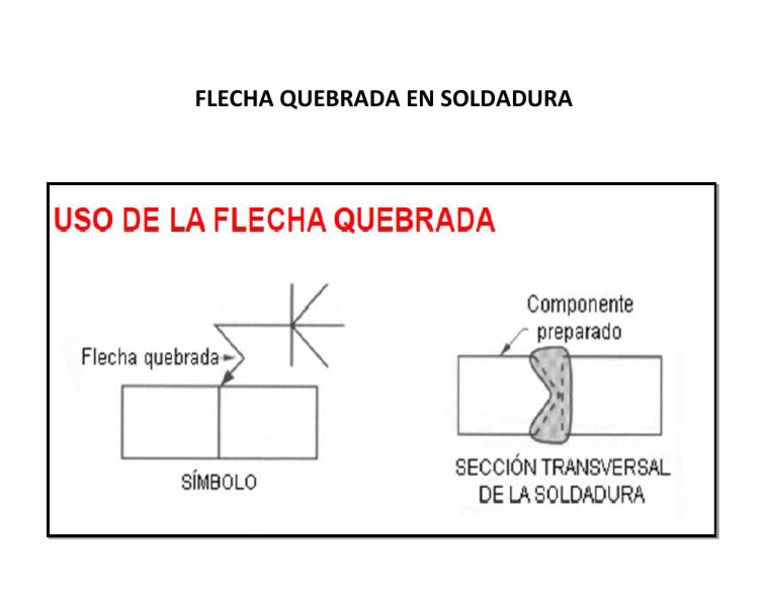 FLECHA QUEBRADA EN SOLDADURA

USO DE LA FLECHA QUEBRADA

Flecha quebrada

SÍMBOLO

Componente preparado

SECCIÓN TRANSVERSAL DE LA SOLDADURA